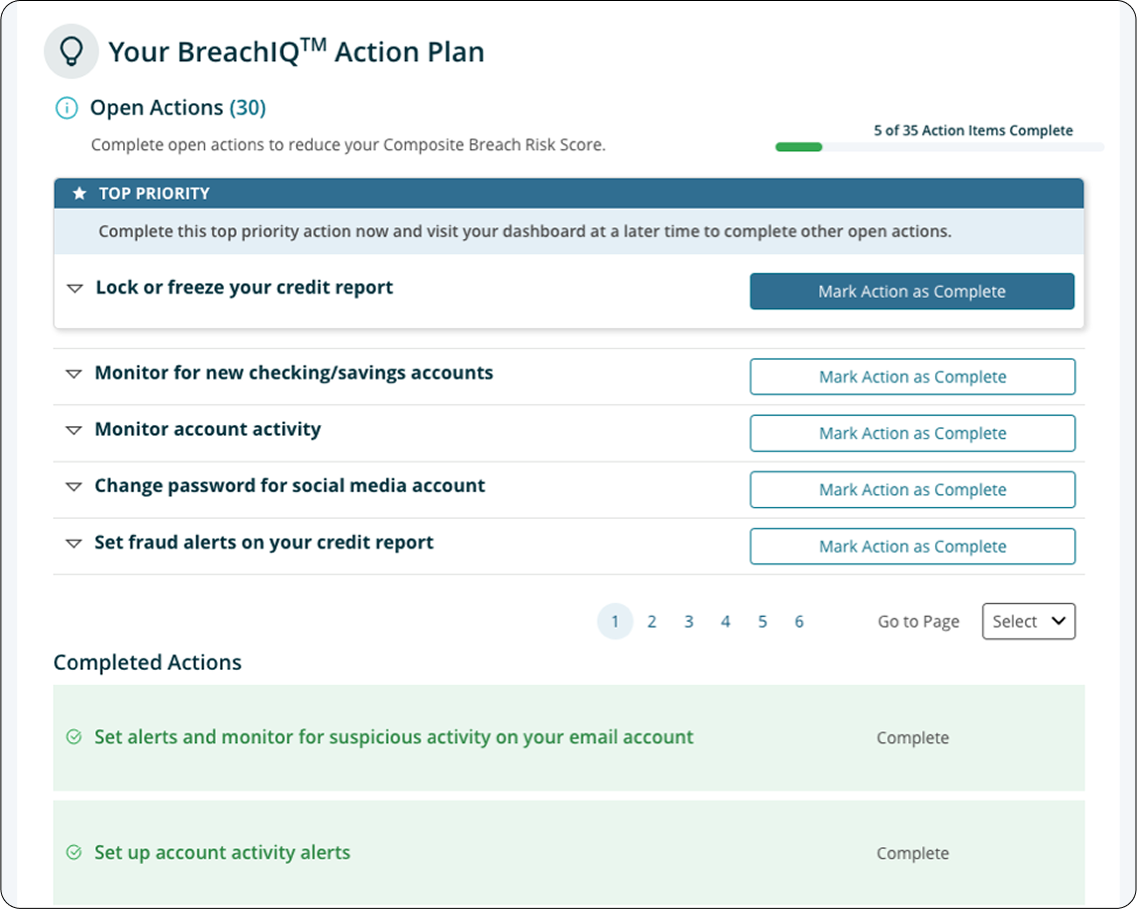 Your BreachIQ$^{TM}$ Action Plan

Open Actions (30)

Complete open actions to reduce your Composite Breach Risk Score.

5 of 35 Action Items Complete

TOP PRIORITY

Complete this top priority action now and visit your dashboard at a later time to complete other open actions.

Lock or freeze your credit report

Mark Action as Complete

Monitor for new checking/savings accounts

Mark Action as Complete

Monitor account activity

Mark Action as Complete

Change password for social media account

Mark Action as Complete

Set fraud alerts on your credit report

Mark Action as Complete

1 2 3 4 5 6

Go to Page

Select

Completed Actions

Set alerts and monitor for suspicious activity on your email account

Complete

Set up account activity alerts

Complete